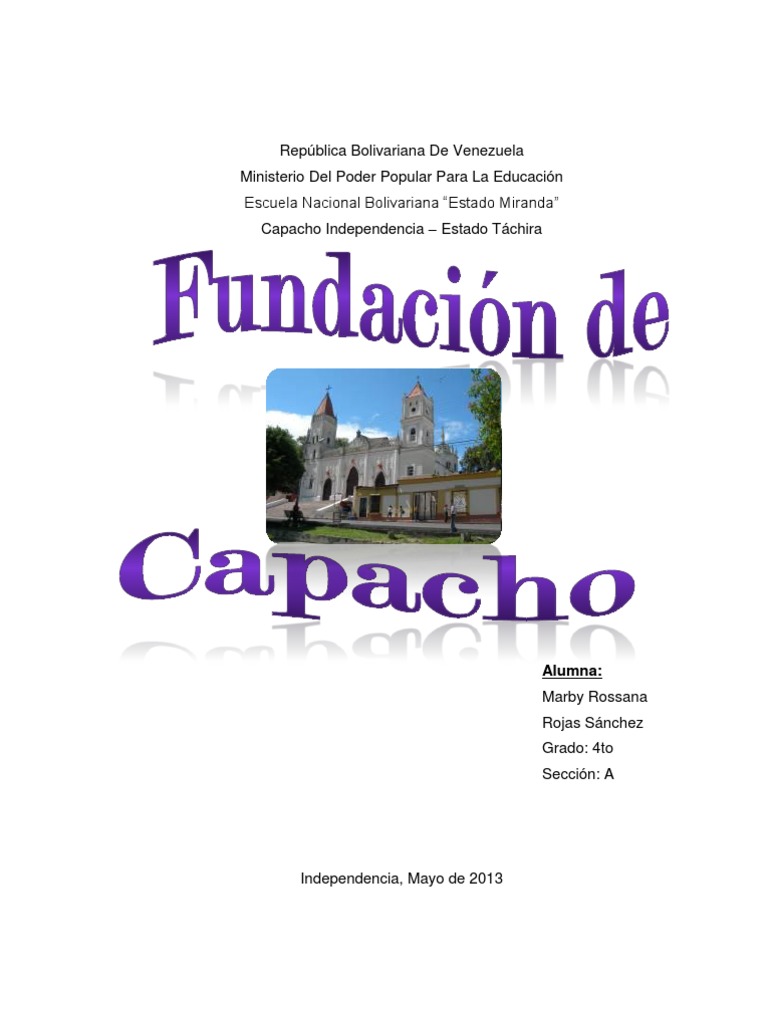 República Bolivariana De Venezuela
Ministerio Del Poder Popular Para La Educación
Escuela Nacional Bolivariana "Estado Miranda"
Capacho Independencia – Estado Táchira

Fundación de

Capacho

Alumna:
Marby Rossana
Rojas Sánchez
Grado: 4to
Sección: A

Independencia, Mayo de 2013